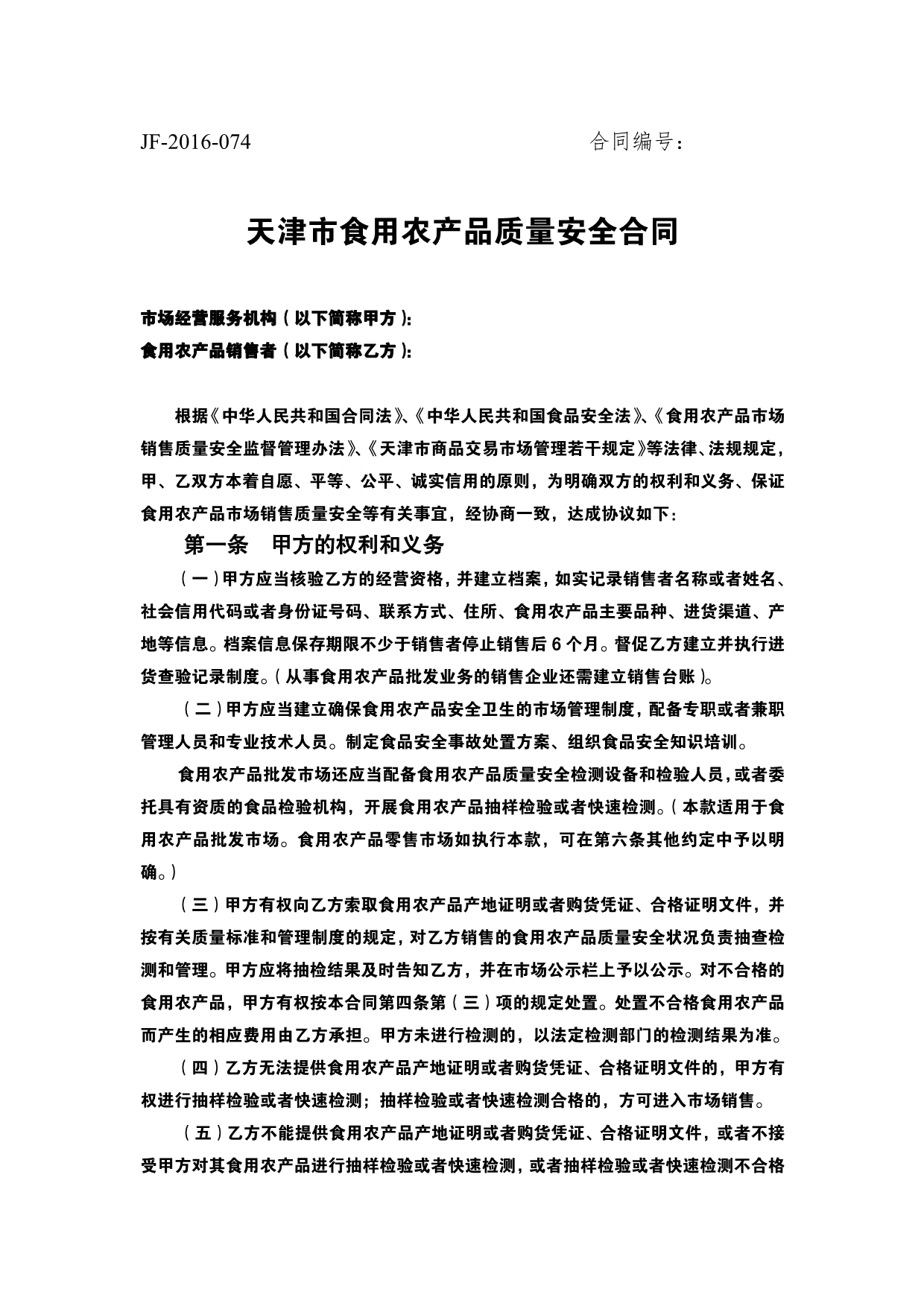 JF-2016-074 合同编号：

天津市食用农产品质量安全合同

市场经营服务机构（以下简称甲方）：
食用农产品销售者（以下简称乙方）：

根据《中华人民共和国合同法》、《中华人民共和国食品安全法》、《食用农产品市场销售质量安全监督管理办法》、《天津市商品交易市场管理若干规定》等法律、法规规定，甲、乙双方本着自愿、平等、公平、诚实信用的原则，为明确双方的权利和义务、保证食用农产品市场销售质量安全等有关事宜，经协商一致，达成协议如下：

第一条 甲方的权利和义务

（一）甲方应当核验乙方的经营资格，并建立档案，如实记录销售者名称或者姓名、社会信用代码或者身份证号码、联系方式、住所、食用农产品主要品种、进货渠道、产地等信息。档案信息保存期限不少于销售者停止销售后6个月。督促乙方建立并执行进货查验记录制度。（从事食用农产品批发业务的销售企业还需建立销售台账）。

（二）甲方应当建立确保食用农产品安全卫生的市场管理制度，配备专职或者兼职管理人员和专业技术人员。制定食品安全事故处置方案、组织食品安全知识培训。

食用农产品批发市场还应当配备食用农产品质量安全检测设备和检验人员，或者委托具有资质的食品检验机构，开展食用农产品抽样检验或者快速检测。（本款适用于食用农产品批发市场。食用农产品零售市场如执行本款，可在第六条其他约定中予以明确。）

（三）甲方有权向乙方索取食用农产品产地证明或者购货凭证、合格证明文件，并按有关质量标准和管理制度的规定，对乙方销售的食用农产品质量安全状况负责抽查检测和管理。甲方应将抽检结果及时告知乙方，并在市场公示栏上予以公示。对不合格的食用农产品，甲方有权按本合同第四条第（三）项的规定处置。处置不合格食用农产品而产生的相应费用由乙方承担。甲方未进行检测的，以法定检测部门的检测结果为准。

（四）乙方无法提供食用农产品产地证明或者购货凭证、合格证明文件的，甲方有权进行抽样检验或者快速检测；抽样检验或者快速检测合格的，方可进入市场销售。

（五）乙方不能提供食用农产品产地证明或者购货凭证、合格证明文件，或者不接受甲方对其食用农产品进行抽样检验或者快速检测，或者抽样检验或者快速检测不合格